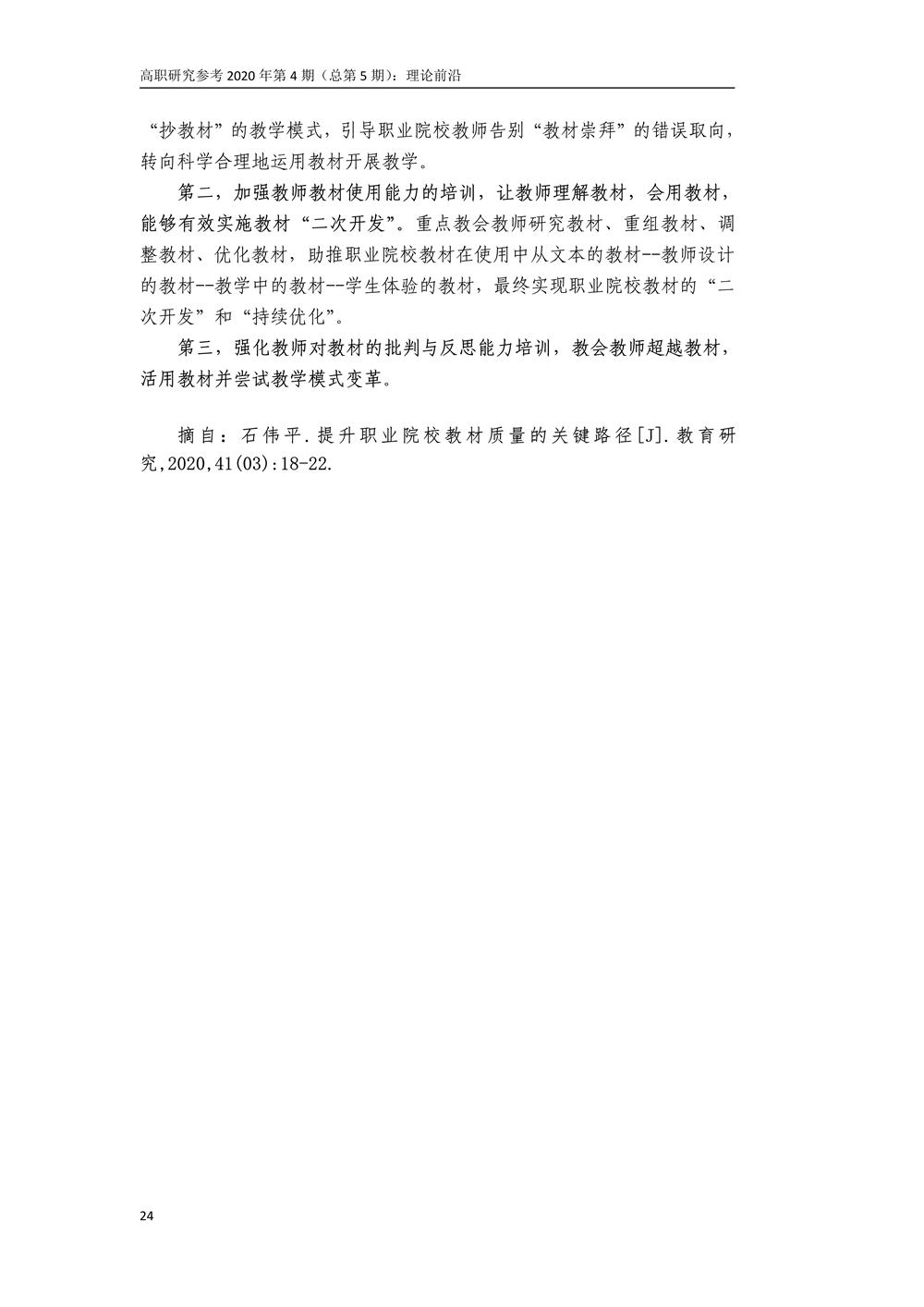 高职研究参考 2020 年第 4 期（总第 5 期）：理论前沿

“抄教材”的教学模式，引导职业院校教师告别“教材崇拜”的错误取向，转向科学合理地运用教材开展教学。

第二，加强教师教材使用能力的培训，让教师理解教材，会用教材，能够有效实施教材“二次开发”。重点教会教师研究教材、重组教材、调整教材、优化教材，助推职业院校教材在使用中从文本的教材--教师设计的教材--教学中的教材--学生体验的教材，最终实现职业院校教材的“二次开发”和“持续优化”。

第三，强化教师对教材的批判与反思能力培训，教会教师超越教材，活用教材并尝试教学模式变革。

摘自：石伟平.提升职业院校教材质量的关键路径[J].教育研究,2020,41(03):18-22.

24